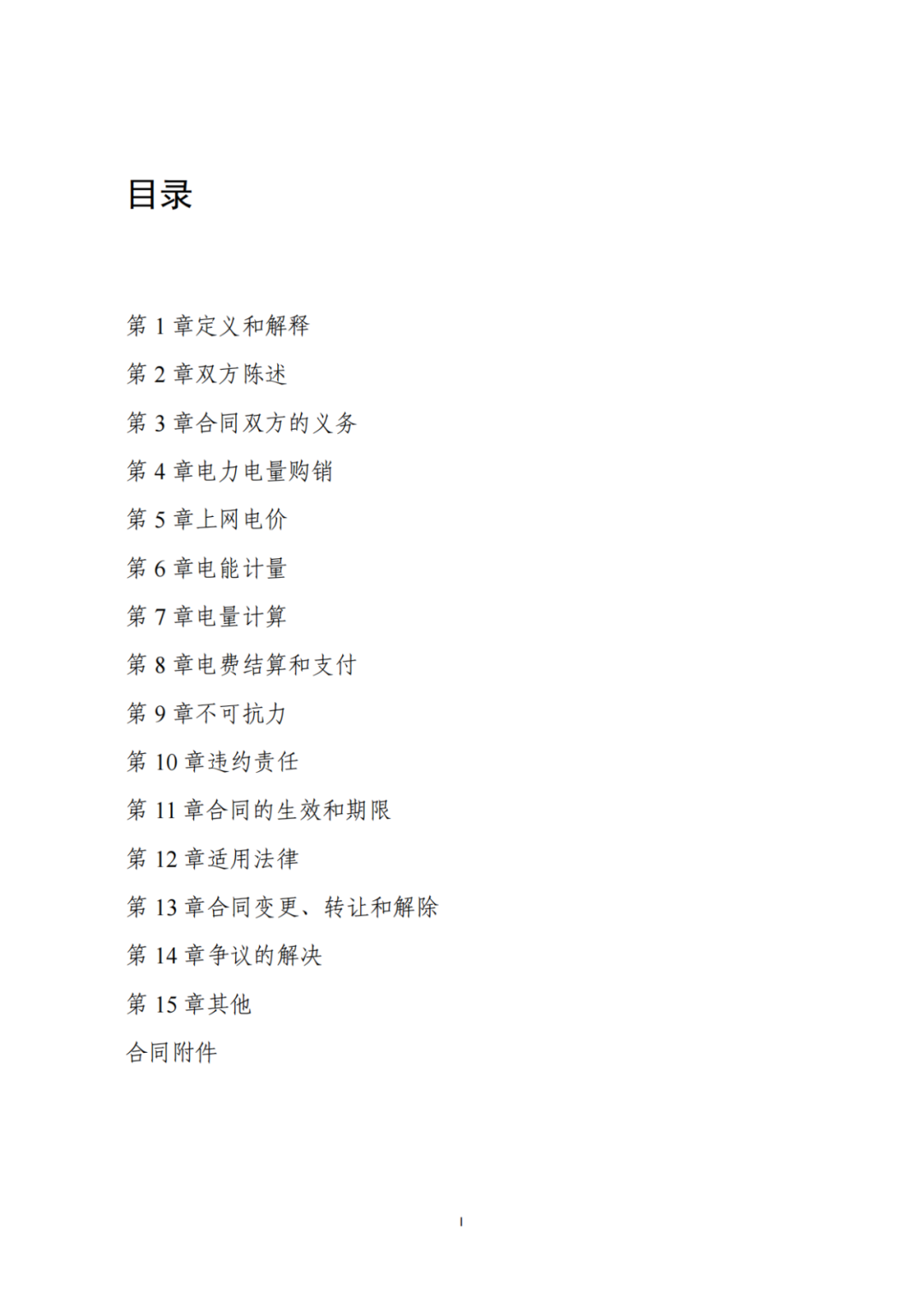 目录

第 1 章定义和解释

第 2 章双方陈述

第 3 章合同双方的义务

第 4 章电力电量购销

第 5 章上网电价

第 6 章电能计量

第 7 章电量计算

第 8 章电费结算和支付

第 9 章不可抗力

第 10 章违约责任

第 11 章合同的生效和期限

第 12 章适用法律

第 13 章合同变更、转让和解除

第 14 章争议的解决

第 15 章其他

合同附件

I